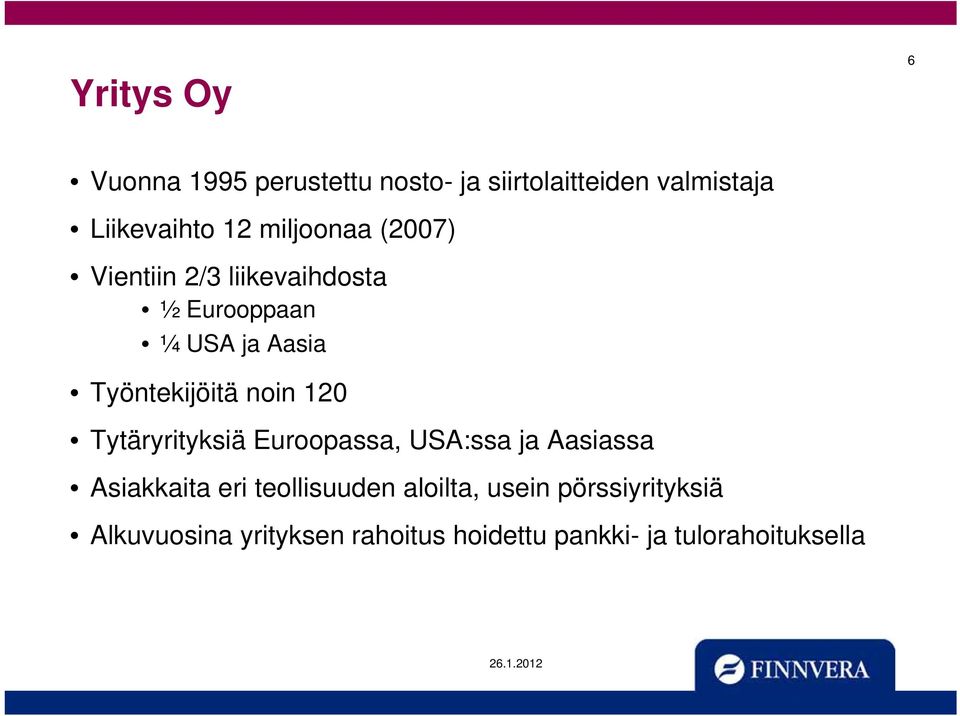 6

Yritys Oy

• Vuonna 1995 perustettu nosto- ja siirtolaitteiden valmistaja
• Liikevaihto 12 miljoonaa (2007)
• Vientiin 2/3 liikevaihdosta
  • ½ Eurooppaan
  • ¼ USA ja Aasia
• Työntekijöitä noin 120
• Tytäryrityksiä Euroopassa, USA:ssa ja Aasiassa
• Asiakkaita eri teollisuuden aloilta, usein pörssiyrityksiä
• Alkuvuosina yrityksen rahoitus hoidettu pankki- ja tulorahoituksella

26.1.2012

FINNVERA